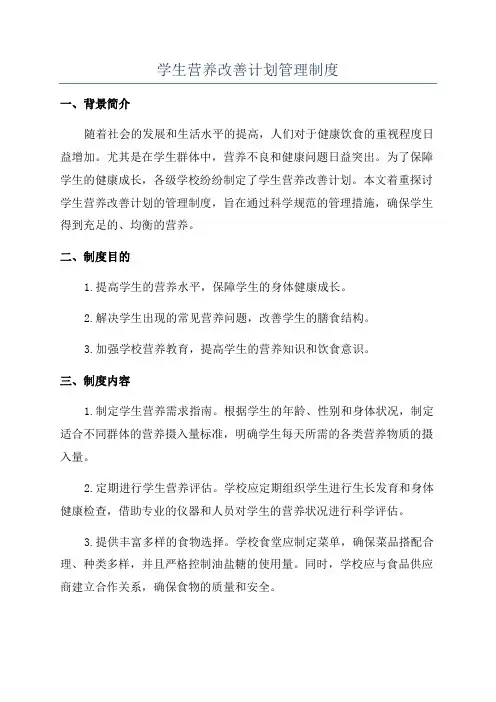 学生营养改善计划管理制度

一、背景简介

随着社会的发展和生活水平的提高，人们对于健康饮食的重视程度日益增加。尤其是在学生群体中，营养不良和健康问题日益突出。为了保障学生的健康成长，各级学校纷纷制定了学生营养改善计划。本文着重探讨学生营养改善计划的管理制度，旨在通过科学规范的管理措施，确保学生得到充足的、均衡的营养。

二、制度目的

1.提高学生的营养水平，保障学生的身体健康成长。

2.解决学生出现的常见营养问题，改善学生的膳食结构。

3.加强学校营养教育，提高学生的营养知识和饮食意识。

三、制度内容

1.制定学生营养需求指南。根据学生的年龄、性别和身体状况，制定适合不同群体的营养摄入量标准，明确学生每天所需的各类营养物质的摄入量。

2.定期进行学生营养评估。学校应定期组织学生进行生长发育和身体健康检查，借助专业的仪器和人员对学生的营养状况进行科学评估。

3.提供丰富多样的食物选择。学校食堂应制定菜单，确保菜品搭配合理、种类多样，并且严格控制油盐糖的使用量。同时，学校应与食品供应商建立合作关系，确保食物的质量和安全。